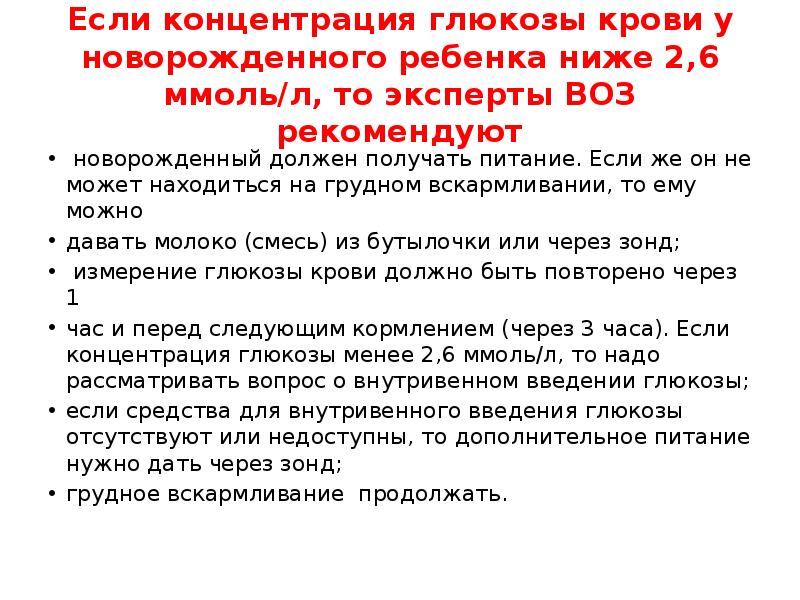 Если концентрация глюкозы крови у новорожденного ребенка ниже 2,6 ммоль/л, то эксперты ВОЗ рекомендуют

• новорожденный должен получать питание. Если же он не может находиться на грудном вскармливании, то ему можно

• давать молоко (смесь) из бутылочки или через зонд;

• измерение глюкозы крови должно быть повторено через 1

• час и перед следующим кормлением (через 3 часа). Если концентрация глюкозы менее 2,6 ммоль/л, то надо рассматривать вопрос о внутривенном введении глюкозы;

• если средства для внутривенного введения глюкозы отсутствуют или недоступны, то дополнительное питание нужно дать через зонд;

• грудное вскармливание продолжать.